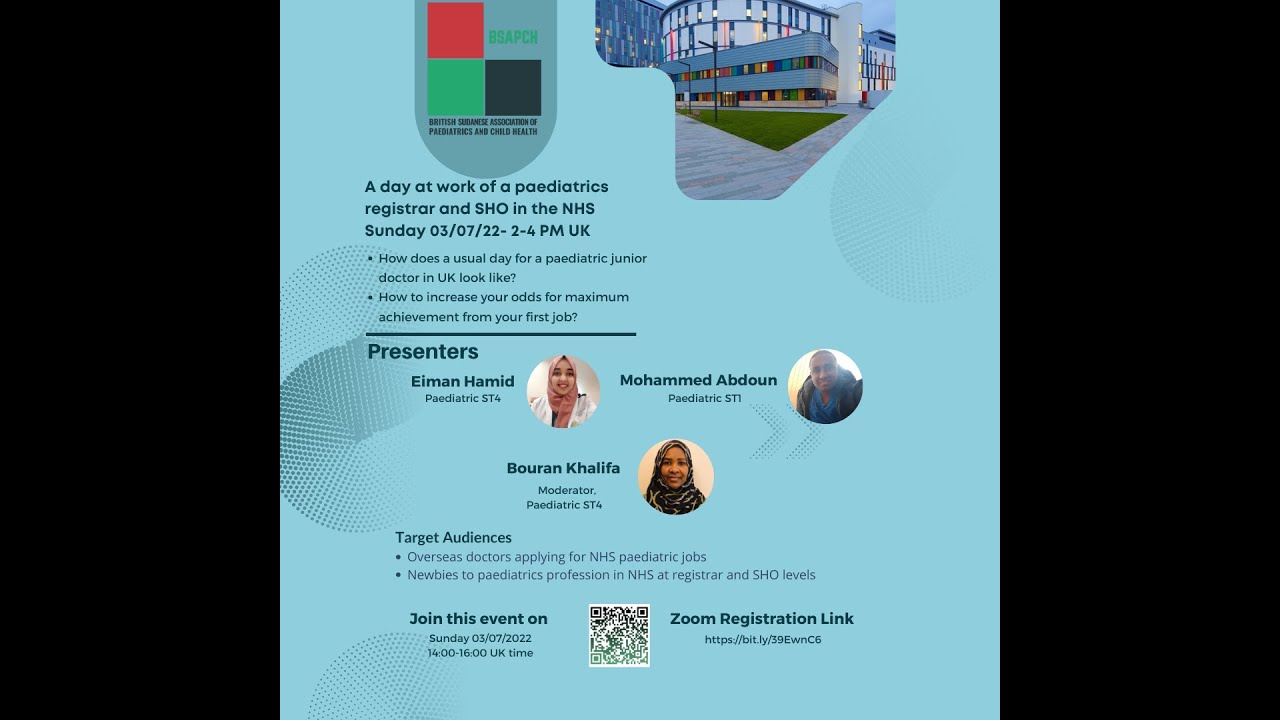 BSAPCH

BRITISH SUDANESE ASSOCIATION OF PAEDIATRICS AND CHILD HEALTH

A day at work of a paediatrics registrar and SHO in the NHS
Sunday 03/07/22- 2-4 PM UK

• How does a usual day for a paediatric junior doctor in UK look like?
• How to increase your odds for maximum achievement from your first job?

Presenters

Eiman Hamid
Paediatric ST4

Mohammed Abdoun
Paediatric ST1

Bouran Khalifa
Moderator,
Paediatric ST4

Target Audiences
• Overseas doctors applying for NHS paediatric jobs
• Newbies to paediatrics profession in NHS at registrar and SHO levels

Join this event on
Sunday 03/07/2022
14:00-16:00 UK time

Zoom Registration Link
https://bit.ly/39EwnC6